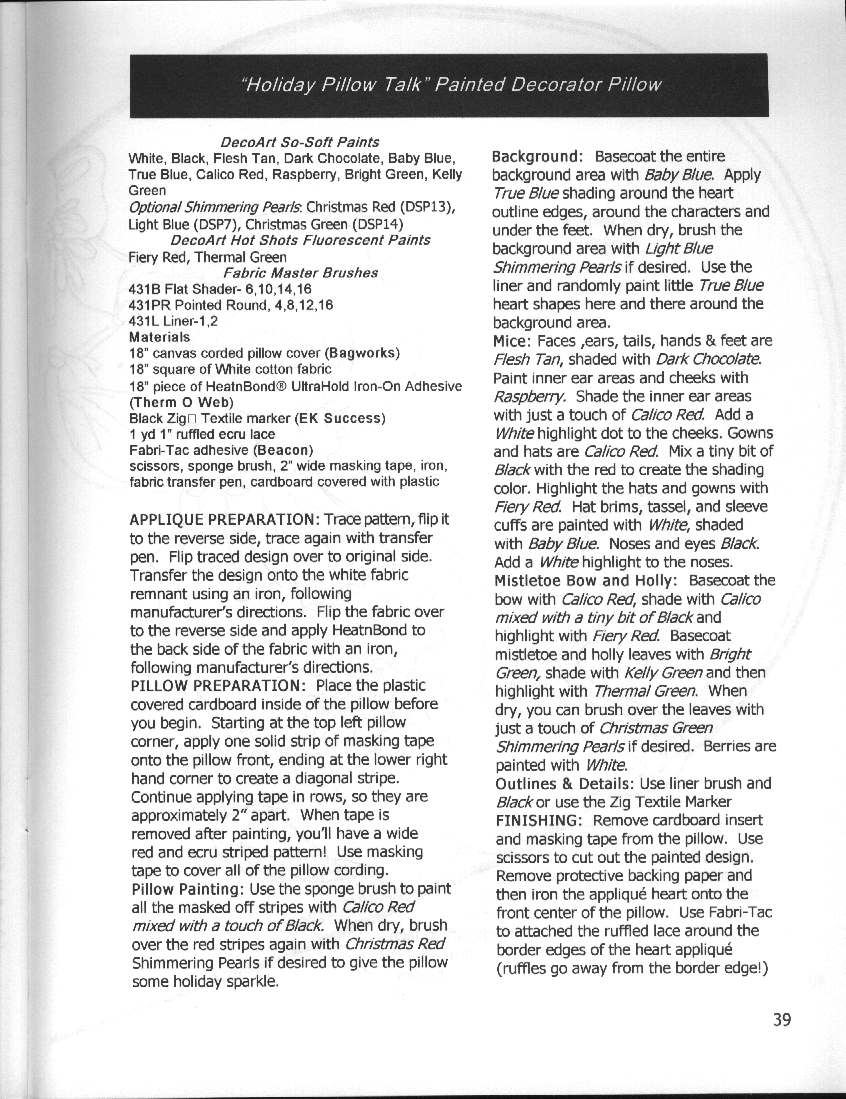 "Holiday Pillow Talk" Painted Decorator Pillow

DecoArt So-Soft Paints
White, Black, Flesh Tan, Dark Chocolate, Baby Blue, True Blue, Calico Red, Raspberry, Bright Green, Kelly Green
Optional Shimmering Pearls: Christmas Red (DSP13), Light Blue (DSP7), Christmas Green (DSP14)
DecoArt Hot Shots Fluorescent Paints
Fiery Red, Thermal Green
Fabric Master Brushes
431B Flat Shader- 6,10,14,16
431PR Pointed Round, 4,8,12,16
431L Liner-1,2
Materials
18" canvas corded pillow cover (Bagworks)
18" square of White cotton fabric
18" piece of HeatnBond® UltraHold Iron-On Adhesive (Therm O Web)
Black Zig□ Textile marker (EK Success)
1 yd 1" ruffled ecru lace
Fabri-Tac adhesive (Beacon)
scissors, sponge brush, 2" wide masking tape, iron, fabric transfer pen, cardboard covered with plastic

APPLIQUE PREPARATION: Trace pattern, flip it to the reverse side, trace again with transfer pen. Flip traced design over to original side. Transfer the design onto the white fabric remnant using an iron, following manufacturer's directions. Flip the fabric over to the reverse side and apply HeatnBond to the back side of the fabric with an iron, following manufacturer's directions.
PILLOW PREPARATION: Place the plastic covered cardboard inside of the pillow before you begin. Starting at the top left pillow corner, apply one solid strip of masking tape onto the pillow front, ending at the lower right hand corner to create a diagonal stripe. Continue applying tape in rows, so they are approximately 2" apart. When tape is removed after painting, you'll have a wide red and ecru striped pattern! Use masking tape to cover all of the pillow cording.
Pillow Painting: Use the sponge brush to paint all the masked off stripes with Calico Red mixed with a touch of Black. When dry, brush over the red stripes again with Christmas Red Shimmering Pearls if desired to give the pillow some holiday sparkle.

Background: Basecoat the entire background area with Baby Blue. Apply True Blue shading around the heart outline edges, around the characters and under the feet. When dry, brush the background area with Light Blue Shimmering Pearls if desired. Use the liner and randomly paint little True Blue heart shapes here and there around the background area.
Mice: Faces ,ears, tails, hands & feet are Flesh Tan, shaded with Dark Chocolate. Paint inner ear areas and cheeks with Raspberry. Shade the inner ear areas with just a touch of Calico Red. Add a White highlight dot to the cheeks. Gowns and hats are Calico Red. Mix a tiny bit of Black with the red to create the shading color. Highlight the hats and gowns with Fiery Red. Hat brims, tassel, and sleeve cuffs are painted with White, shaded with Baby Blue. Noses and eyes Black. Add a White highlight to the noses.
Mistletoe Bow and Holly: Basecoat the bow with Calico Red, shade with Calico mixed with a tiny bit of Black and highlight with Fiery Red. Basecoat mistletoe and holly leaves with Bright Green, shade with Kelly Green and then highlight with Thermal Green. When dry, you can brush over the leaves with just a touch of Christmas Green Shimmering Pearls if desired. Berries are painted with White.
Outlines & Details: Use liner brush and Black or use the Zig Textile Marker
FINISHING: Remove cardboard insert and masking tape from the pillow. Use scissors to cut out the painted design. Remove protective backing paper and then iron the appliqué heart onto the front center of the pillow. Use Fabri-Tac to attached the ruffled lace around the border edges of the heart appliqué (ruffles go away from the border edge!)

39